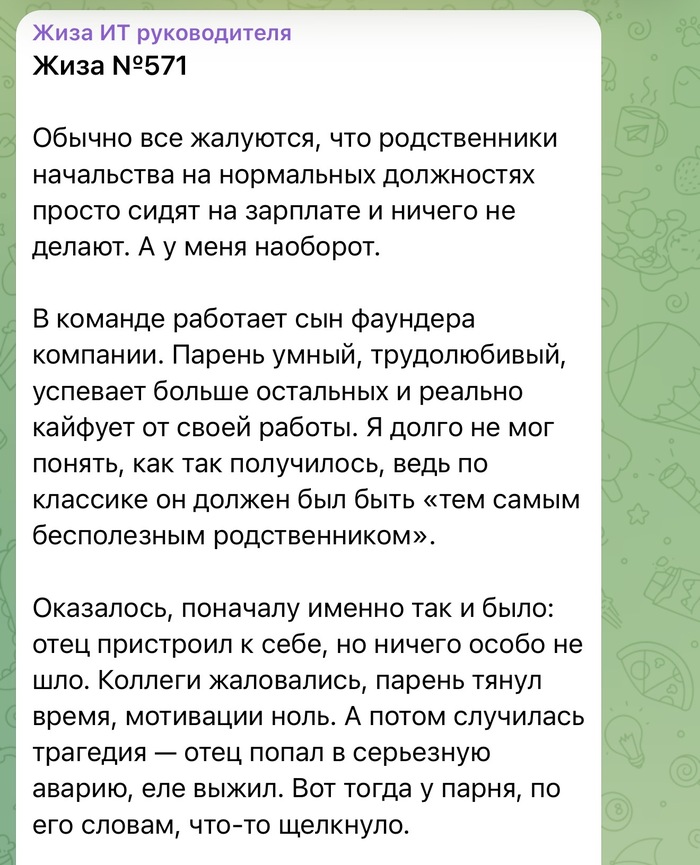 Жиза ИТ руководителя
Жиза №571

Обычно все жалуются, что родственники начальства на нормальных должностях просто сидят на зарплате и ничего не делают. А у меня наоборот.

В команде работает сын фаундера компании. Парень умный, трудолюбивый, успевает больше остальных и реально кайфует от своей работы. Я долго не мог понять, как так получилось, ведь по классике он должен был быть «тем самым бесполезным родственником».

Оказалось, поначалу именно так и было: отец пристроил к себе, но ничего особо не шло. Коллеги жаловались, парень тянул время, мотивации ноль. А потом случилась трагедия — отец попал в серьезную аварию, еле выжил. Вот тогда у парня, по его словам, что-то щелкнуло.